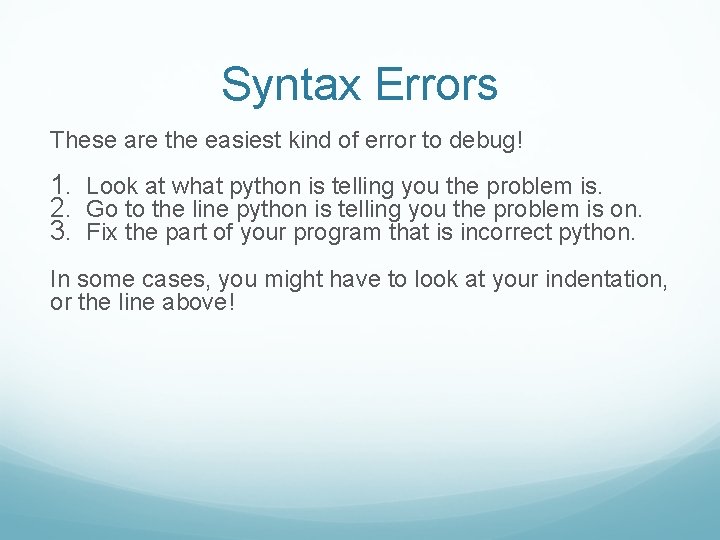 Syntax Errors

These are the easiest kind of error to debug!

1. Look at what python is telling you the problem is.
2. Go to the line python is telling you the problem is on.
3. Fix the part of your program that is incorrect python.

In some cases, you might have to look at your indentation, or the line above!